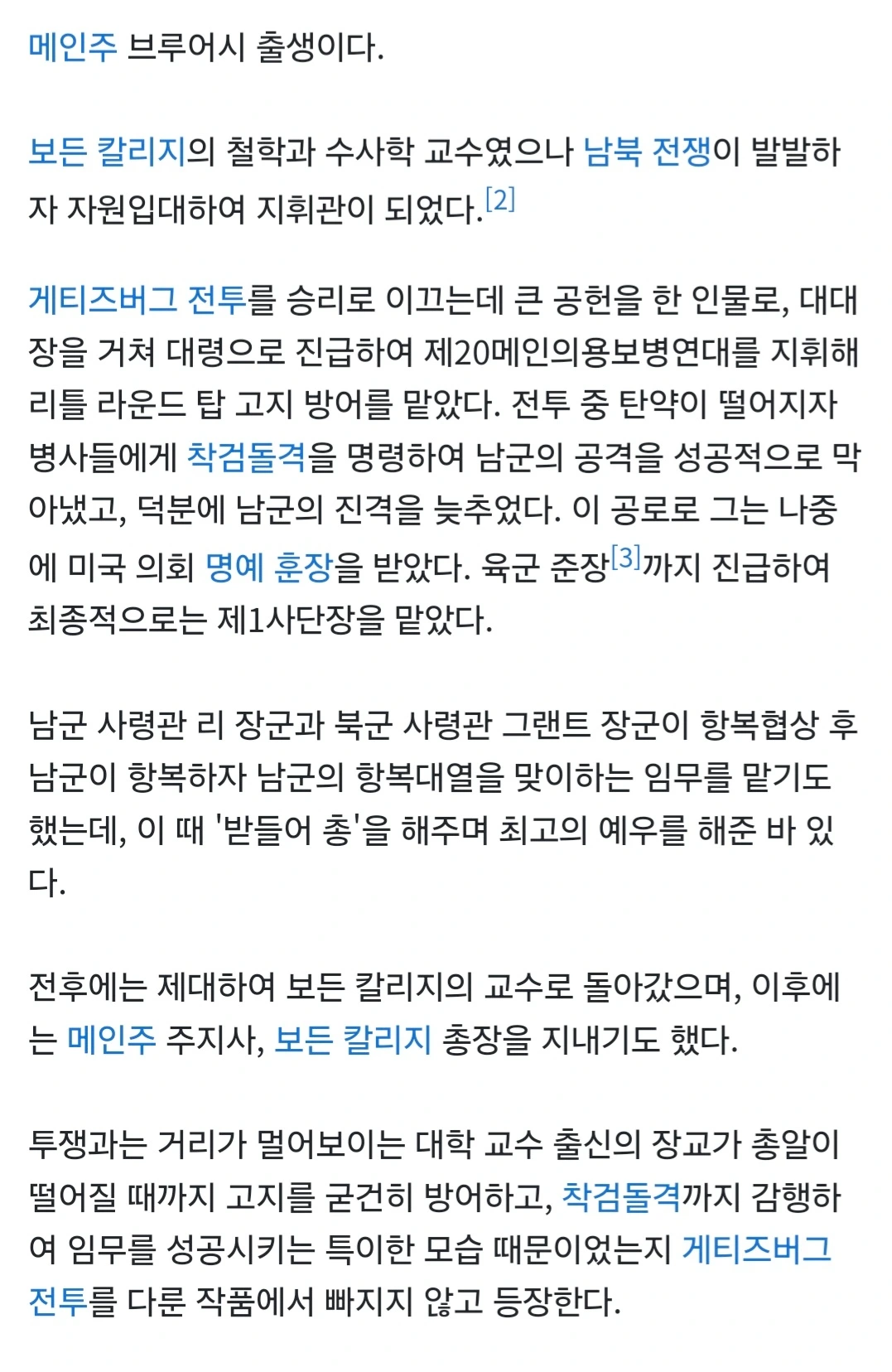 메인주 브루어시 출생이다.

보든 칼리지의 철학과 수사학 교수였으나 남북 전쟁이 발발하자 자원입대하여 지휘관이 되었다.[2]

게티즈버그 전투를 승리로 이끄는데 큰 공헌을 한 인물로, 대대장을 거쳐 대령으로 진급하여 제20메인의용보병연대를 지휘해 리틀 라운드 탑 고지 방어를 맡았다. 전투 중 탄약이 떨어지자 병사들에게 착검돌격을 명령하여 남군의 공격을 성공적으로 막아냈고, 덕분에 남군의 진격을 늦추었다. 이 공로로 그는 나중에 미국 의회 명예 훈장을 받았다. 육군 준장[3]까지 진급하여 최종적으로는 제1사단장을 맡았다.

남군 사령관 리 장군과 북군 사령관 그랜트 장군이 항복협상 후 남군이 항복하자 남군의 항복대열을 맞이하는 임무를 맡기도 했는데, 이 때 '받들어 총'을 해주며 최고의 예우를 해준 바 있다.

전후에는 제대하여 보든 칼리지의 교수로 돌아갔으며, 이후에는 메인주 주지사, 보든 칼리지 총장을 지내기도 했다.

투쟁과는 거리가 멀어보이는 대학 교수 출신의 장교가 총알이 떨어질 때까지 고지를 굳건히 방어하고, 착검돌격까지 감행하여 임무를 성공시키는 특이한 모습 때문이었는지 게티즈버그 전투를 다룬 작품에서 빠지지 않고 등장한다.